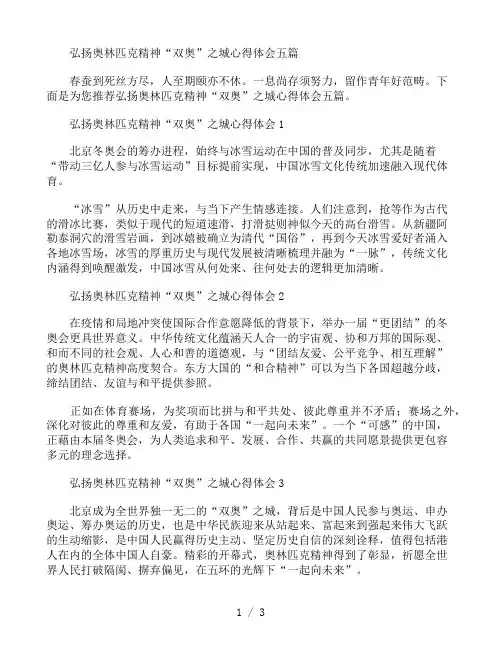 弘扬奥林匹克精神“双奥”之城心得体会五篇

春蚕到死丝方尽，人至期颐亦不休。一息尚存须努力，留作青年好范畴。下面是为您推荐弘扬奥林匹克精神“双奥”之城心得体会五篇。

弘扬奥林匹克精神“双奥”之城心得体会 1

北京冬奥会的筹办进程，始终与冰雪运动在中国的普及同步，尤其是随着“带动三亿人参与冰雪运动”目标提前实现，中国冰雪文化传统加速融入现代体育。

“冰雪”从历史中走来，与当下产生情感连接。人们注意到，抢等作为古代的滑冰比赛，类似于现代的短道速滑，打滑挞则神似今天的高台滑雪。从新疆阿勒泰洞穴的滑雪岩画，到冰嬉被确立为清代“国俗”，再到今天冰雪爱好者涌入各地冰雪场，冰雪的厚重历史与现代发展被清晰梳理并融为“一脉”，传统文化内涵得到唤醒激发，中国冰雪从何处来、往何处去的逻辑更加清晰。

弘扬奥林匹克精神“双奥”之城心得体会 2

在疫情和局地冲突使国际合作意愿降低的背景下，举办一届“更团结”的冬奥会更具世界意义。中华传统文化蕴涵天人合一的宇宙观、协和万邦的国际观、和而不同的社会观、人心和善的道德观，与“团结友爱、公平竞争、相互理解”的奥林匹克精神高度契合。东方大国的“和合精神”可以为当下各国超越分歧，缔结团结、友谊与和平提供参照。

正如在体育赛场，为奖项而比拼与和平共处、彼此尊重并不矛盾；赛场之外，深化对彼此的尊重和友爱，有助于各国“一起向未来”。一个“可感”的中国，正藉由本届冬奥会，为人类追求和平、发展、合作、共赢的共同愿景提供更包容多元的理念选择。

弘扬奥林匹克精神“双奥”之城心得体会 3

北京成为全世界独一无二的“双奥”之城，背后是中国人民参与奥运、申办奥运、筹办奥运的历史，也是中华民族迎来从站起来、富起来到强起来伟大飞跃的生动缩影，是中国人民赢得历史主动、坚定历史自信的深刻诠释，值得包括港人在内的全体中国人自豪。精彩的开幕式，奥林匹克精神得到了彰显，祈愿全世界人民打破隔阂、摒弃偏见，在五环的光辉下“一起向未来”。

1 / 3